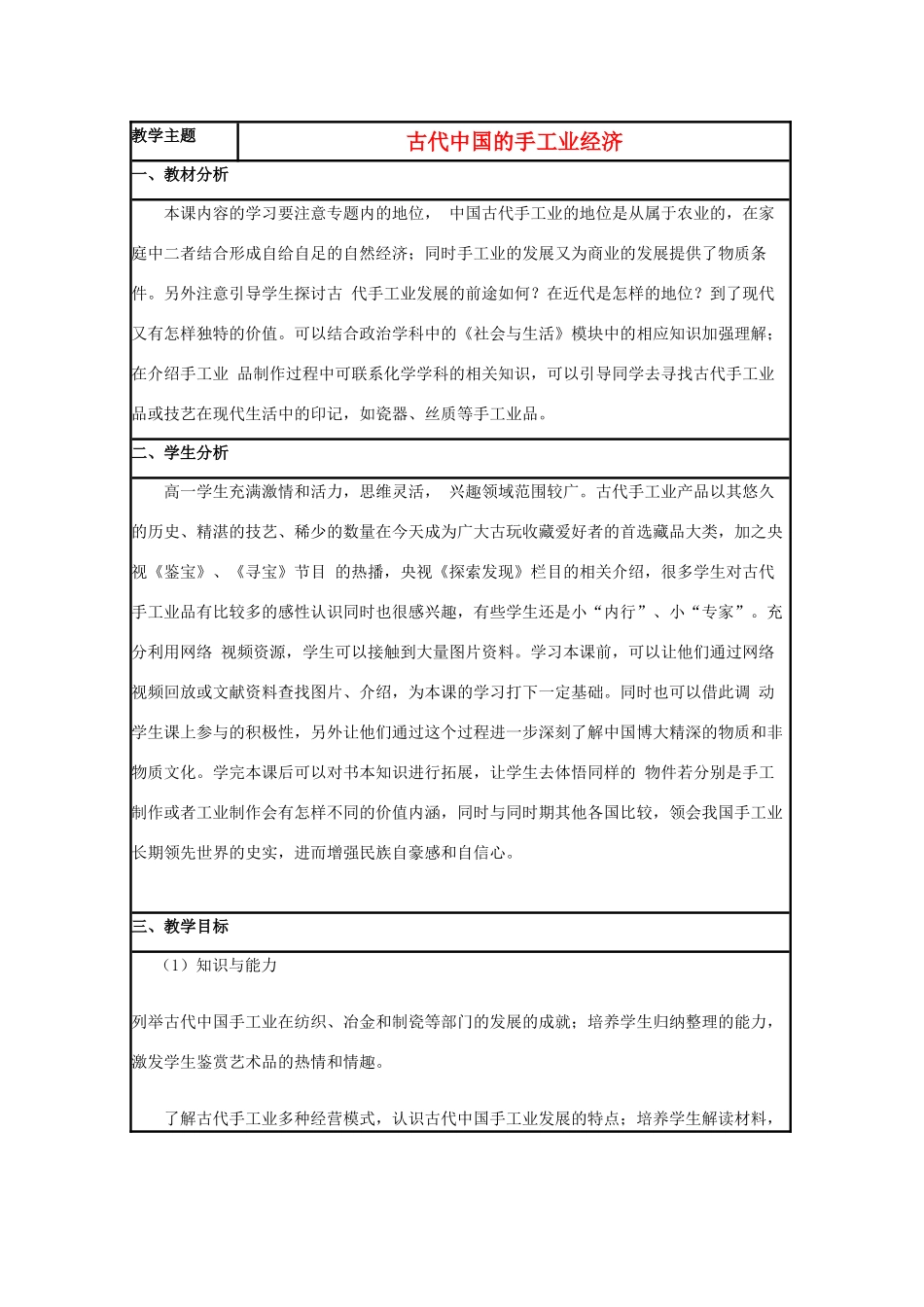 | 教学主题 | 古代中国的手工业经济 |
|---|---|

一、教材分析

本课内容的学习要注意专题内的地位， 中国古代手工业的地位是从属于农业的，在家庭中二者结合形成自给自足的自然经济；同时手工业的发展又为商业的发展提供了物质条件。另外注意引导学生探讨古 代手工业发展的前途如何？在近代是怎样的地位？到了现代又有怎样独特的价值。可以结合政治学科中的《社会与生活》模块中的相应知识加强理解；在介绍手工业 品制作过程中可联系化学学科的相关知识，可以引导同学去寻找古代手工业品或技艺在现代生活中的印记，如瓷器、丝质等手工业品。

二、学生分析

高一学生充满激情和活力，思维灵活， 兴趣领域范围较广。古代手工业产品以其悠久的历史、精湛的技艺、稀少的数量在今天成为广大古玩收藏爱好者的首选藏品大类，加之央视《鉴宝》、《寻宝》节目 的热播，央视《探索发现》栏目的相关介绍，很多学生对古代手工业品有比较多的感性认识同时也很感兴趣，有些学生还是小“内行”、小“专家”。充分利用网络 视频资源，学生可以接触到大量图片资料。学习本课前，可以让他们通过网络视频回放或文献资料查找图片、介绍，为本课的学习打下一定基础。同时也可以借此调 动学生课上参与的积极性，另外让他们通过这个过程进一步深刻了解中国博大精深的物质和非物质文化。学完本课后可以对书本知识进行拓展，让学生去体悟同样的 物件若分别是手工制作或者工业制作会有怎样不同的价值内涵，同时与同时期其他各国比较，领会我国手工业长期领先世界的史实，进而增强民族自豪感和自信心。

三、教学目标

（1）知识与能力

列举古代中国手工业在纺织、冶金和制瓷等部门的发展的成就；培养学生归纳整理的能力，激发学生鉴赏艺术品的热情和情趣。

了解古代手工业多种经营模式，认识古代中国手工业发展的特点；培养学生解读材料，